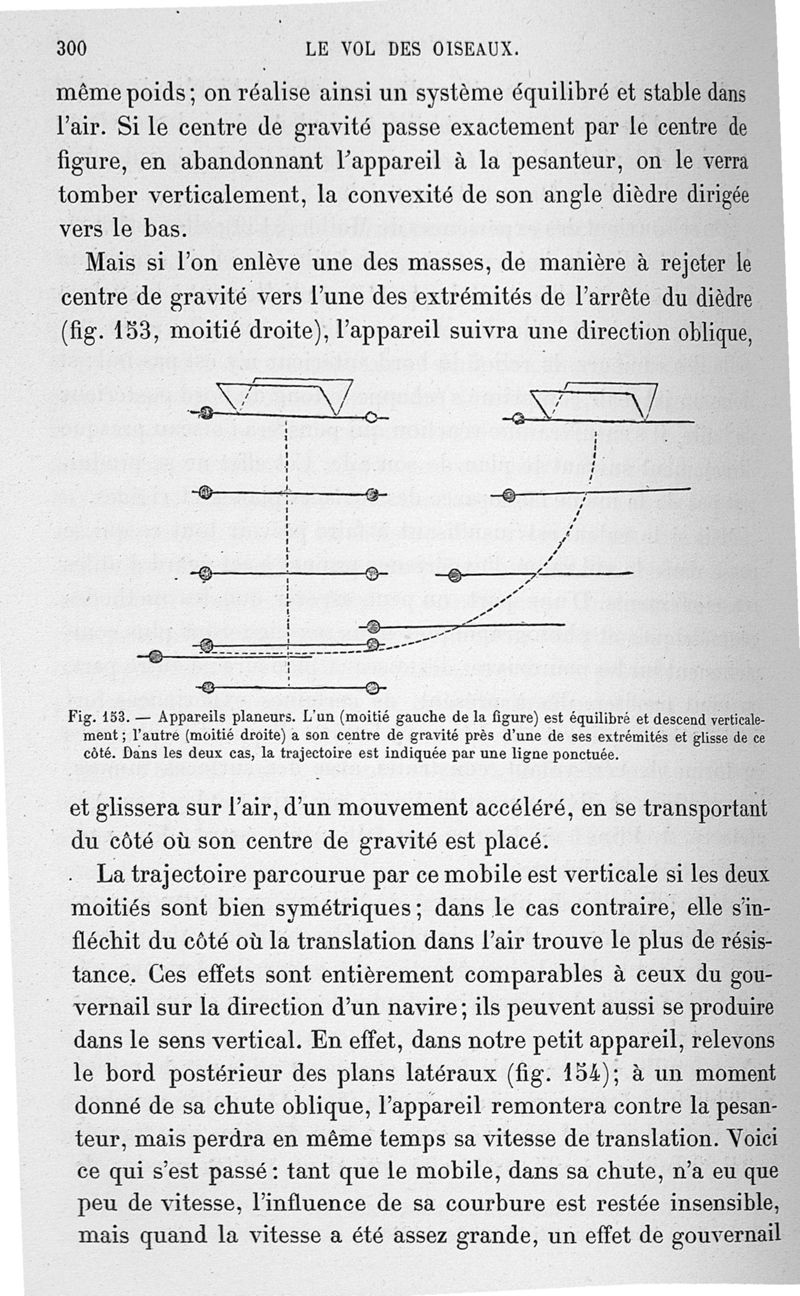 300 LE VOL DES OISEAUX.

même poids; on réalise ainsi un système équilibré et stable dans l'air. Si le centre de gravité passe exactement par le centre de figure, en abandonnant l'appareil à la pesanteur, on le verra tomber verticalement, la convexité de son angle dièdre dirigée vers le bas.

Mais si l'on enlève une des masses, de manière à rejeter le centre de gravité vers l'une des extrémités de l'arrête du dièdre (fig. 153, moitié droite), l'appareil suivra une direction oblique,

Fig. 153. — Appareils planeurs. L'un (moitié gauche de la figure) est équilibré et descend verticalement; l'autre (moitié droite) a son centre de gravité près d'une de ses extrémités et glisse de ce côté. Dans les deux cas, la trajectoire est indiquée par une ligne ponctuée.

et glissera sur l'air, d'un mouvement accéléré, en se transportant du côté où son centre de gravité est placé.

La trajectoire parcourue par ce mobile est verticale si les deux moitiés sont bien symétriques; dans le cas contraire, elle s'infléchit du côté où la translation dans l'air trouve le plus de résistance. Ces effets sont entièrement comparables à ceux du gouvernail sur la direction d'un navire; ils peuvent aussi se produire dans le sens vertical. En effet, dans notre petit appareil, relevons le bord postérieur des plans latéraux (fig. 154); à un moment donné de sa chute oblique, l'appareil remontera contre la pesanteur, mais perdra en même temps sa vitesse de translation. Voici ce qui s'est passé: tant que le mobile, dans sa chute, n'a eu que peu de vitesse, l'influence de sa courbure est restée insensible, mais quand la vitesse a été assez grande, un effet de gouvernail